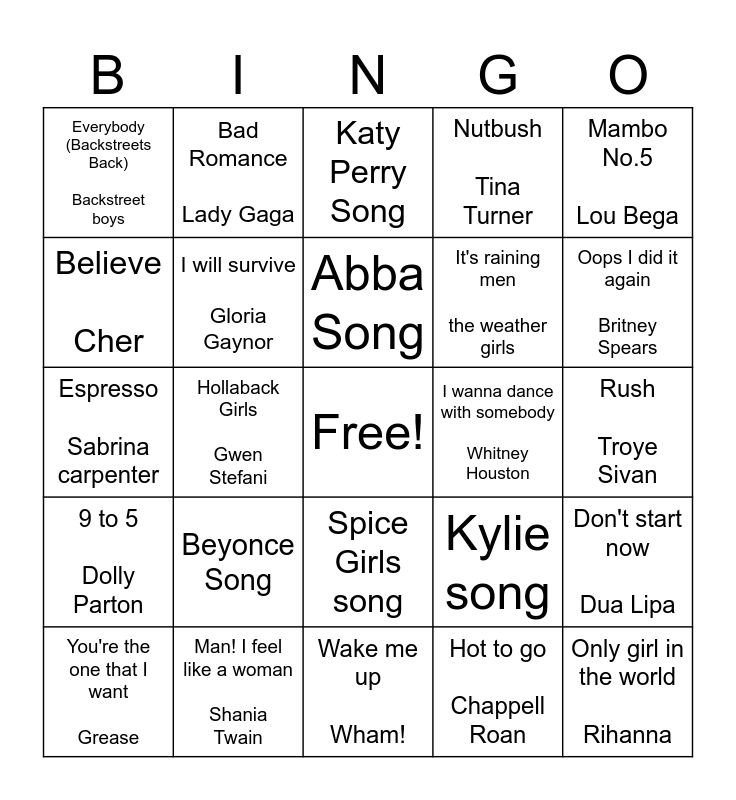 | B | I | N | G | O |
|---|---|---|---|---|
| Everybody (Backstreets Back) Backstreet boys | Bad Romance Lady Gaga | Katy Perry Song | Nutbush Tina Turner | Mambo No.5 Lou Bega |
| Believe Cher | I will survive Gloria Gaynor | Abba Song | It's raining men the weather girls | Oops I did it again Britney Spears |
| Espresso Sabrina carpenter | Hollaback Girls Gwen Stefani | Free! | I wanna dance with somebody Whitney Houston | Rush Troye Sivan |
| 9 to 5 Dolly Parton | Beyonce Song | Spice Girls song | Kylie song | Don't start now Dua Lipa |
| You're the one that I want Grease | Man! I feel like a woman Shania Twain | Wake me up Wham! | Hot to go Chappell Roan | Only girl in the world Rihanna |